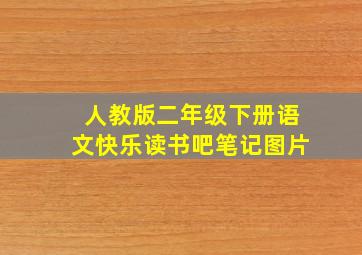 人教版二年级下册语文快乐读书吧笔记图片